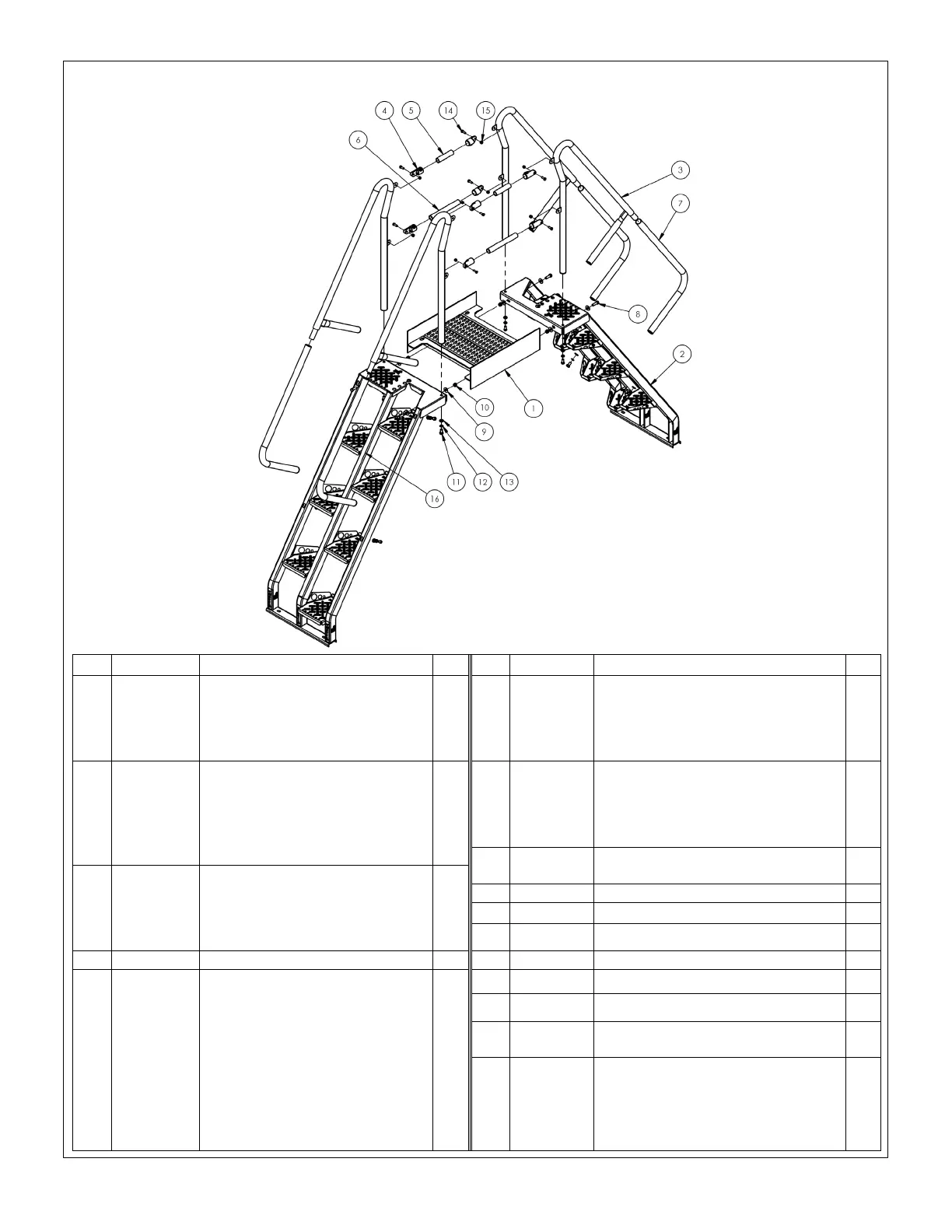 4
5
14
15
6
3
7
8
2
10
1
9
11
12
13
16